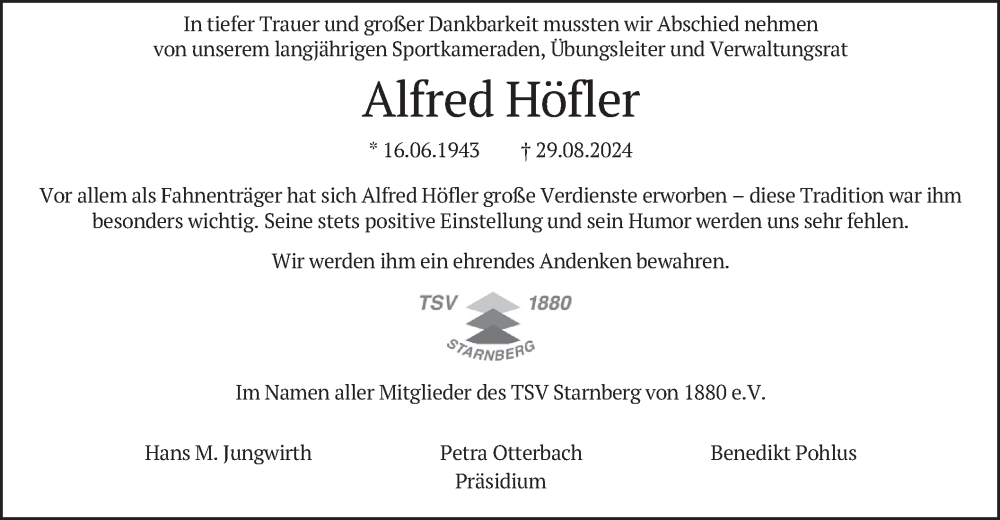 In tiefer Trauer und großer Dankbarkeit mussten wir Abschied nehmen von unserem langjährigen Sportkameraden, Übungsleiter und Verwaltungsrat

Alfred Höfler

* 16.06.1943 † 29.08.2024

Vor allem als Fahnenträger hat sich Alfred Höfler große Verdienste erworben – diese Tradition war ihm besonders wichtig. Seine stets positive Einstellung und sein Humor werden uns sehr fehlen.

Wir werden ihm ein ehrendes Andenken bewahren.

TSV 1880
STARNBERG

Im Namen aller Mitglieder des TSV Starnberg von 1880 e.V.

Hans M. Jungwirth

Petra Otterbach

Benedikt Pohlus

Präsidium